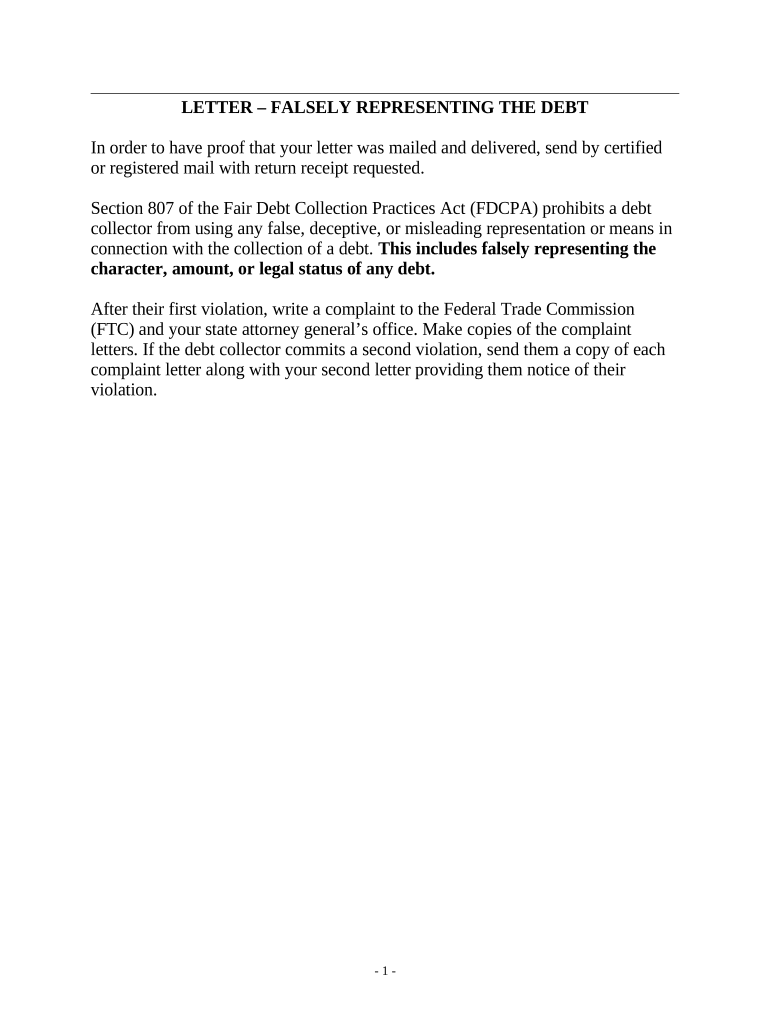 LETTER – FALSELY REPRESENTING THE DEBT

In order to have proof that your letter was mailed and delivered, send by certified or registered mail with return receipt requested.

Section 807 of the Fair Debt Collection Practices Act (FDCPA) prohibits a debt collector from using any false, deceptive, or misleading representation or means in connection with the collection of a debt. This includes falsely representing the character, amount, or legal status of any debt.

After their first violation, write a complaint to the Federal Trade Commission (FTC) and your state attorney general's office. Make copies of the complaint letters. If the debt collector commits a second violation, send them a copy of each complaint letter along with your second letter providing them notice of their violation.

- 1 -